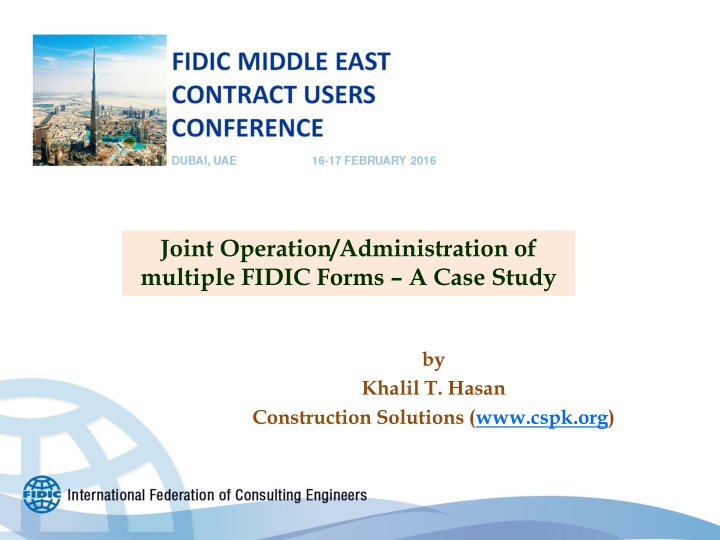 FIDIC MIDDLE EAST CONTRACT USERS CONFERENCE

DUBAI, UAE

16-17 FEBRUARY 2016

Joint Operation/Administration of multiple FIDIC Forms – A Case Study

by

Khalil T. Hasan

Construction Solutions (www.cspk.org)

FIDIC

International Federation of Consulting Engineers